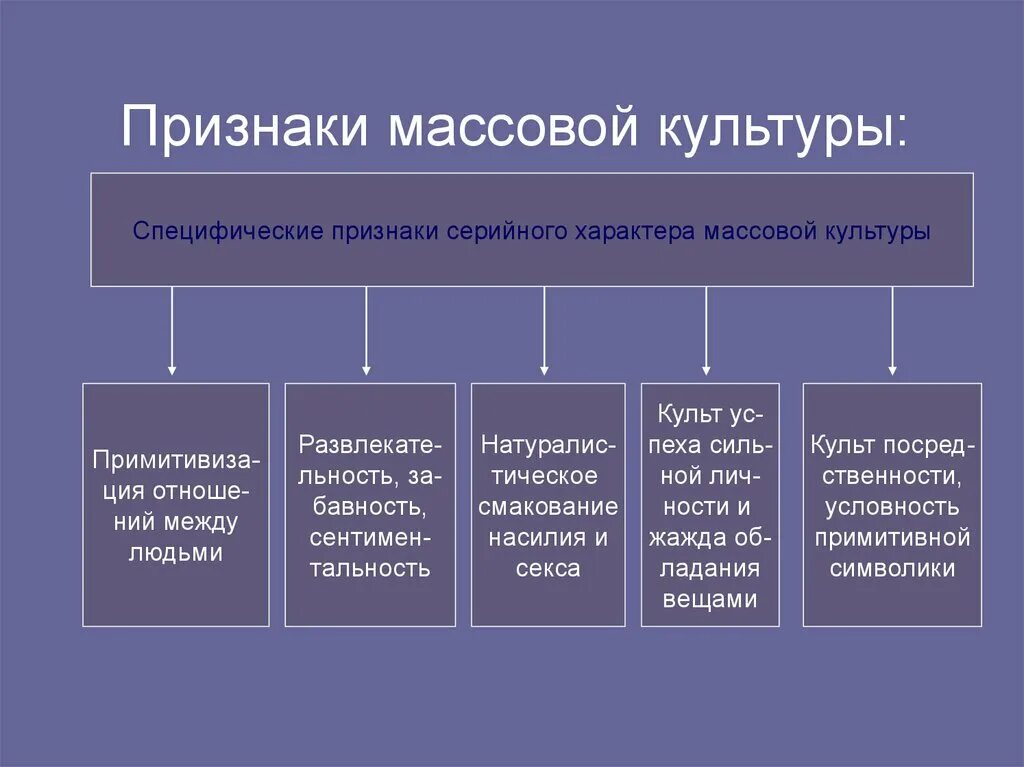 Признаки массовой культуры:

Специфические признаки серийного характера массовой культуры

Примитивизация отношений между людьми

Развлекательность, забавность, сентиментальность

Натуралистическое смакование насилия и секса

Культ успеха сильной личности и жажда обладания вещами

Культ посредственности, условность примитивной символики